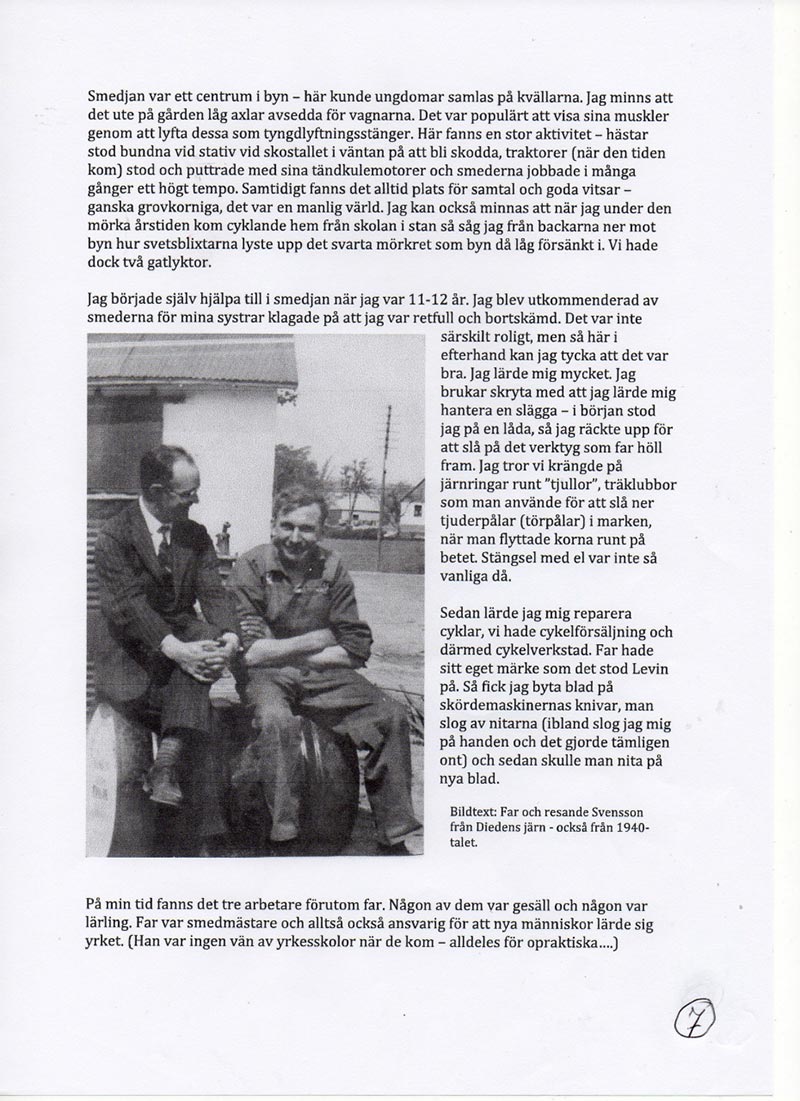 Smedjan var ett centrum i byn – här kunde ungdomar samlas på kvällarna. Jag minns att det ute på gården låg axlar avsedda för vagnarna. Det var populärt att visa sina muskler genom att lyfta dessa som tyngdlyftningsstänger. Här fanns en stor aktivitet – hästar stod bundna vid stativ vid skostallet i väntan på att bli skodda, traktorer (när den tiden kom) stod och puttrade med sina tändkulemotorer och smederna jobbade i många gånger ett högt tempo. Samtidigt fanns det alltid plats för samtal och goda vitsar – ganska grovkorniga, det var en manlig värld. Jag kan också minnas att när jag under den mörka årstiden kom cyklande hem från skolan i stan så såg jag från backarna ner mot byn hur svetsblixtarna lyste upp det svarta mörkret som byn då låg försänkt i. Vi hade dock två gatlyktor.

Jag började själv hjälpa till i smedjan när jag var 11-12 år. Jag blev utkommenderad av smederna för mina systrar klagade på att jag var retfull och bortskämd. Det var inte särskilt roligt, men så här i efterhand kan jag tycka att det var bra. Jag lärde mig mycket. Jag brukar skryta med att jag lärde mig hantera en slägga – i början stod jag på en låda, så jag räckte upp för att slå på det verktyg som far höll fram. Jag tror vi krängde på järnringar runt "tjullor", träklubbor som man använde för att slå ner tjuderpålar (törpålar) i marken, när man flyttade korna runt på betet. Stängsel med el var inte så vanliga då.

Sedan lärde jag mig reparera cyklar, vi hade cykelförsäljning och därmed cykelverkstad. Far hade sitt eget märke som det stod Levin på. Så fick jag byta blad på skördemaskinernas knivar, man slog av nitarna (ibland slog jag mig på handen och det gjorde tämligen ont) och sedan skulle man nita på nya blad.

Bildtext: Far och resande Svensson från Diedens järn - också från 1940-talet.

På min tid fanns det tre arbetare förutom far. Någon av dem var gesäll och någon var lärling. Far var smedmästare och alltså också ansvarig för att nya människor lärde sig yrket. (Han var ingen vän av yrkesskolor när de kom – alldeles för opraktiska....)

7